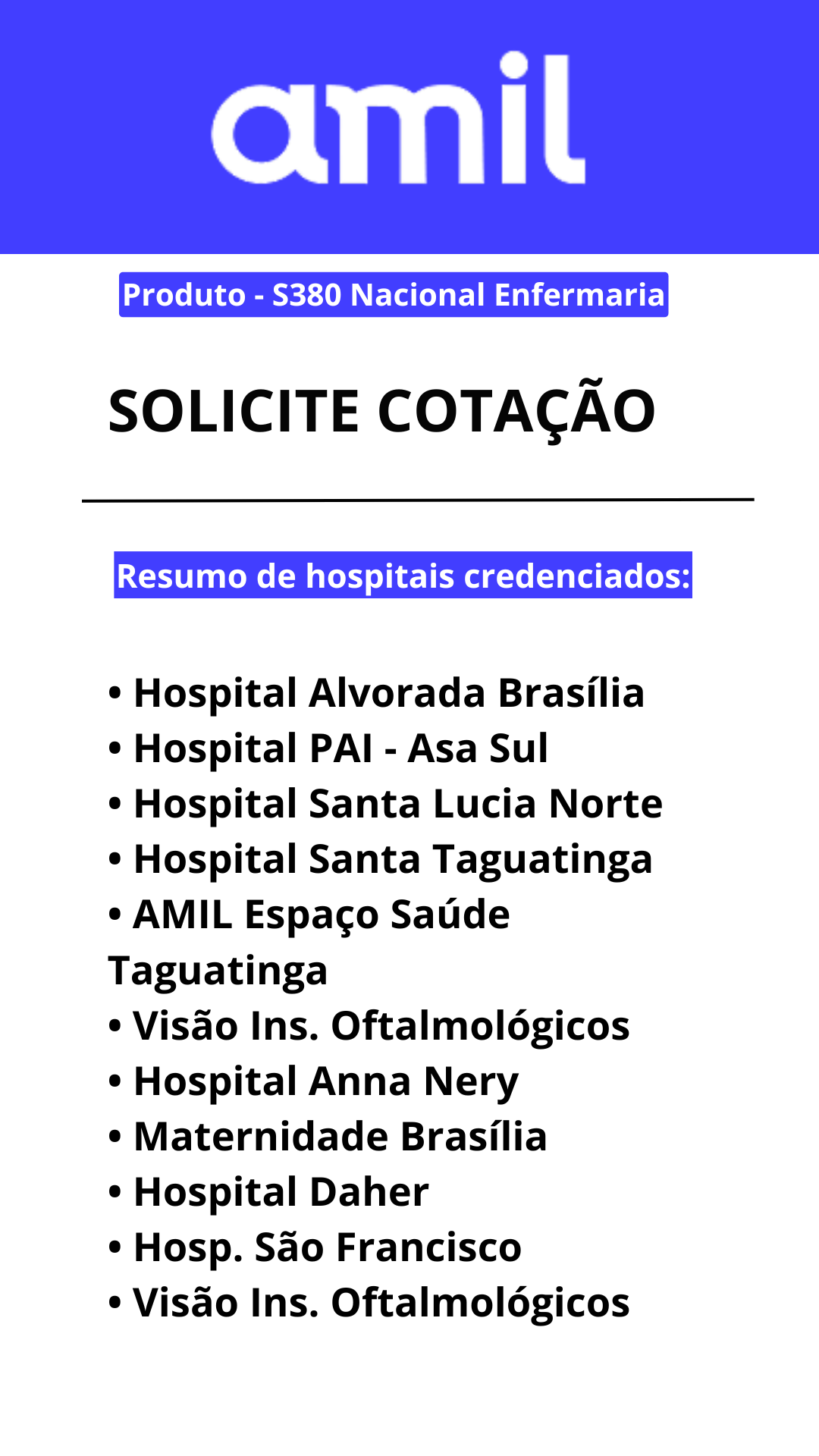 amil

Produto - S380 Nacional Enfermaria

SOLICITE COTAÇÃO

Resumo de hospitais credenciados:

• Hospital Alvorada Brasília
• Hospital PAI - Asa Sul
• Hospital Santa Lucia Norte
• Hospital Santa Taguatinga
• AMIL Espaço Saúde Taguatinga
• Visão Ins. Oftalmológicos
• Hospital Anna Nery
• Maternidade Brasília
• Hospital Daher
• Hosp. São Francisco
• Visão Ins. Oftalmológicos